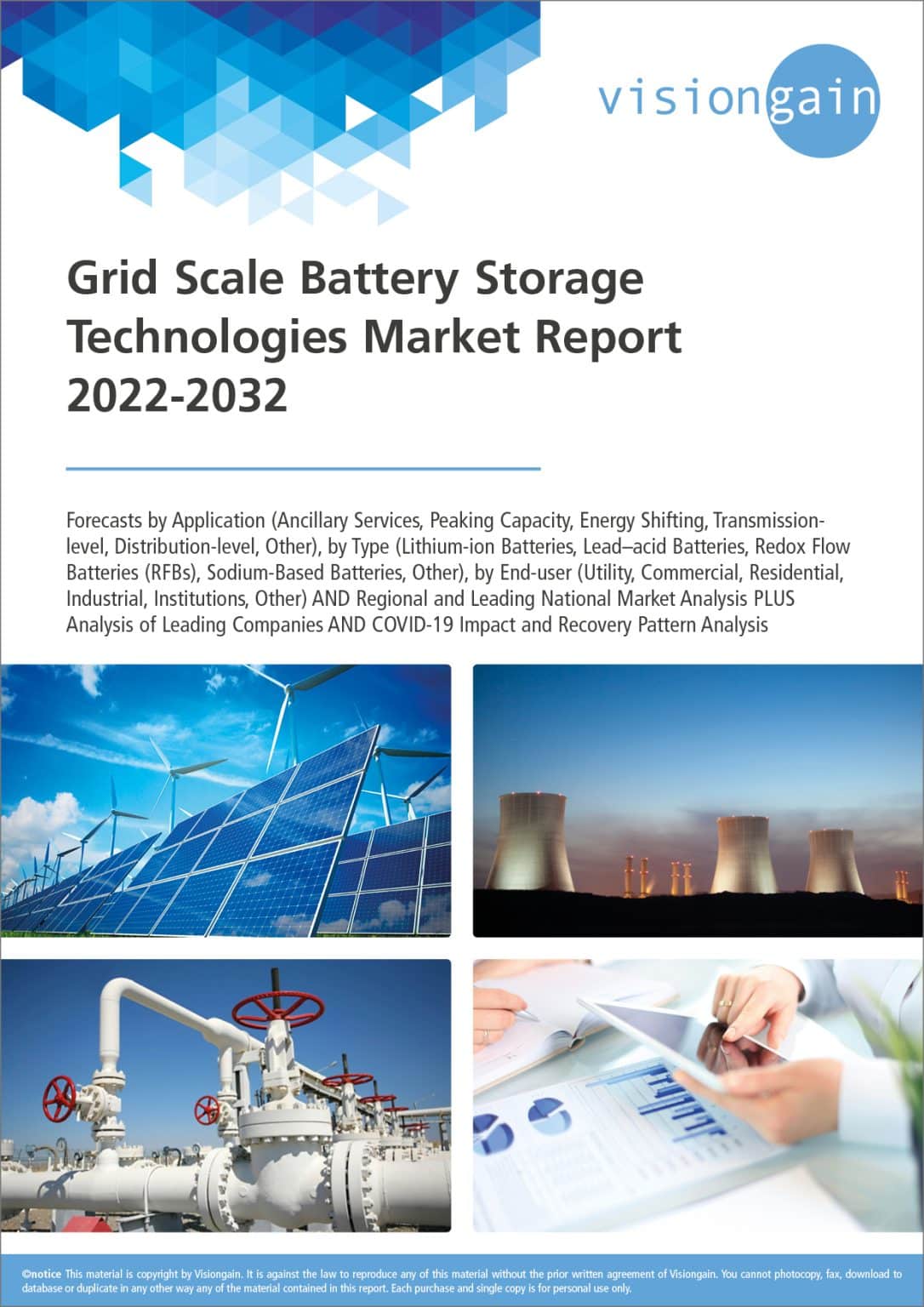 visiongain

Grid Scale Battery Storage Technologies Market Report 2022-2032

Forecasts by Application (Ancillary Services, Peaking Capacity, Energy Shifting, Transmission-level, Distribution-level, Other), by Type (Lithium-ion Batteries, Lead–acid Batteries, Redox Flow Batteries (RFBs), Sodium-Based Batteries, Other), by End-user (Utility, Commercial, Residential, Industrial, Institutions, Other) AND Regional and Leading National Market Analysis PLUS Analysis of Leading Companies AND COVID-19 Impact and Recovery Pattern Analysis

©notice This material is copyright by Visiongain. It is against the law to reproduce any of this material without the prior written agreement of Visiongain. You cannot photocopy, fax, download to database or duplicate in any other way any of the material contained in this report. Each purchase and single copy is for personal use only.